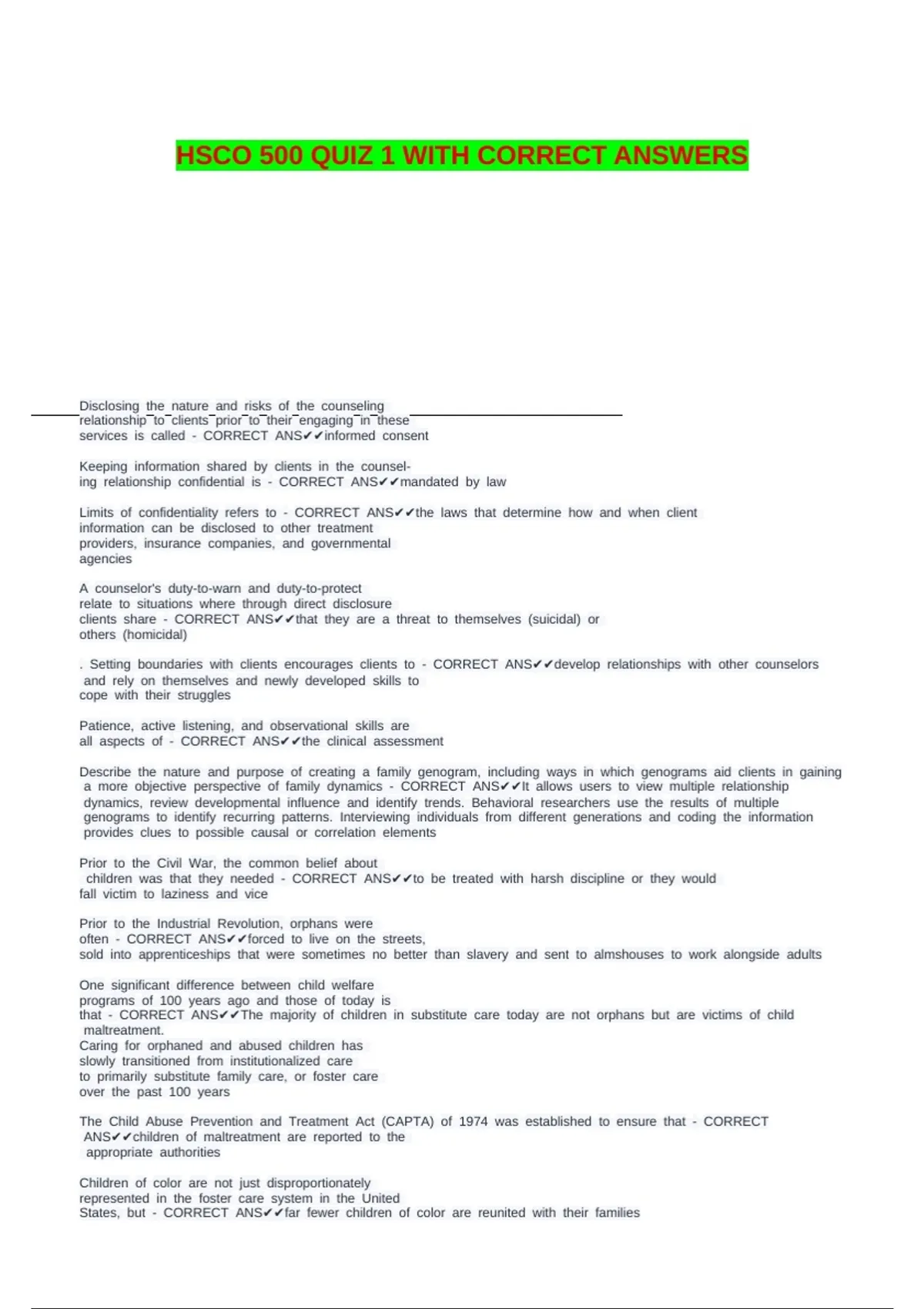 HSCO 500 QUIZ 1 WITH CORRECT ANSWERS

Disclosing the nature and risks of the counseling relationship to clients prior to their engaging in these services is called - CORRECT ANS✔✔informed consent

Keeping information shared by clients in the counseling relationship confidential is - CORRECT ANS✔✔mandated by law

Limits of confidentiality refers to - CORRECT ANS✔✔the laws that determine how and when client information can be disclosed to other treatment providers, insurance companies, and governmental agencies

A counselor's duty-to-warn and duty-to-protect relate to situations where through direct disclosure clients share - CORRECT ANS✔✔that they are a threat to themselves (suicidal) or others (homicidal)

. Setting boundaries with clients encourages clients to - CORRECT ANS✔✔develop relationships with other counselors and rely on themselves and newly developed skills to cope with their struggles

Patience, active listening, and observational skills are all aspects of - CORRECT ANS✔✔the clinical assessment

Describe the nature and purpose of creating a family genogram, including ways in which genograms aid clients in gaining a more objective perspective of family dynamics - CORRECT ANS✔✔It allows users to view multiple relationship dynamics, review developmental influence and identify trends. Behavioral researchers use the results of multiple genograms to identify recurring patterns. Interviewing individuals from different generations and coding the information provides clues to possible causal or correlation elements

Prior to the Civil War, the common belief about children was that they needed - CORRECT ANS✔✔to be treated with harsh discipline or they would fall victim to laziness and vice

Prior to the Industrial Revolution, orphans were often - CORRECT ANS✔✔forced to live on the streets, sold into apprenticeships that were sometimes no better than slavery and sent to almshouses to work alongside adults

One significant difference between child welfare programs of 100 years ago and those of today is that - CORRECT ANS✔✔The majority of children in substitute care today are not orphans but are victims of child maltreatment.
Caring for orphaned and abused children has slowly transitioned from institutionalized care to primarily substitute family care, or foster care over the past 100 years

The Child Abuse Prevention and Treatment Act (CAPTA) of 1974 was established to ensure that - CORRECT ANS✔✔children of maltreatment are reported to the appropriate authorities

Children of color are not just disproportionately represented in the foster care system in the United States, but - CORRECT ANS✔✔far fewer children of color are reunited with their families